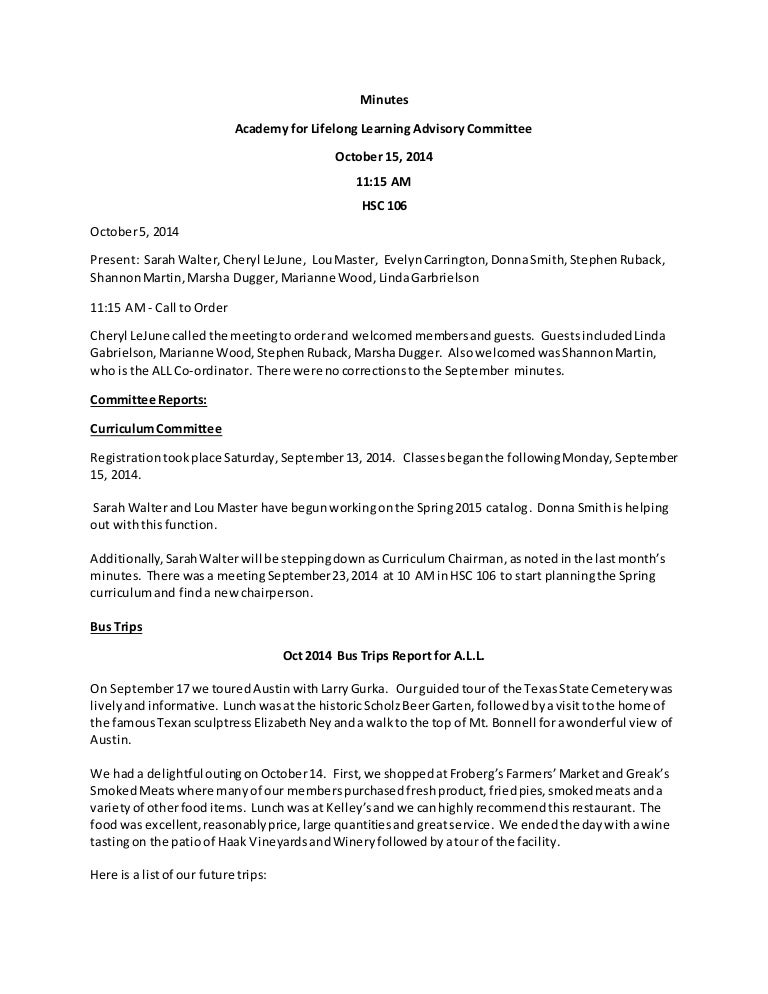 Minutes

Academy for Lifelong Learning Advisory Committee

October 15, 2014

11:15 AM

HSC 106

October 5, 2014

Present: Sarah Walter, Cheryl LeJune, Lou Master, Evelyn Carrington, Donna Smith, Stephen Ruback, Shannon Martin, Marsha Dugger, Marianne Wood, Linda Garbrielson

11:15 AM - Call to Order

Cheryl LeJune called the meeting to order and welcomed members and guests. Guests included Linda Gabrielson, Marianne Wood, Stephen Ruback, Marsha Dugger. Also welcomed was Shannon Martin, who is the ALL Co-ordinator. There were no corrections to the September minutes.

Committee Reports:

Curriculum Committee

Registration took place Saturday, September 13, 2014. Classes began the following Monday, September 15, 2014.

Sarah Walter and Lou Master have begun working on the Spring 2015 catalog. Donna Smith is helping out with this function.

Additionally, Sarah Walter will be stepping down as Curriculum Chairman, as noted in the last month's minutes. There was a meeting September 23, 2014 at 10 AM in HSC 106 to start planning the Spring curriculum and find a new chairperson.

Bus Trips

Oct 2014 Bus Trips Report for A.L.L.

On September 17 we toured Austin with Larry Gurka. Our guided tour of the Texas State Cemetery was lively and informative. Lunch was at the historic Scholz Beer Garten, followed by a visit to the home of the famous Texan sculptress Elizabeth Ney and a walk to the top of Mt. Bonnell for a wonderful view of Austin.

We had a delightful outing on October 14. First, we shopped at Froberg's Farmers' Market and Greak's Smoked Meats where many of our members purchased fresh product, fried pies, smoked meats and a variety of other food items. Lunch was at Kelley's and we can highly recommend this restaurant. The food was excellent, reasonably price, large quantities and great service. We ended the day with a wine tasting on the patio of Haak Vineyards and Winery followed by a tour of the facility.

Here is a list of our future trips: